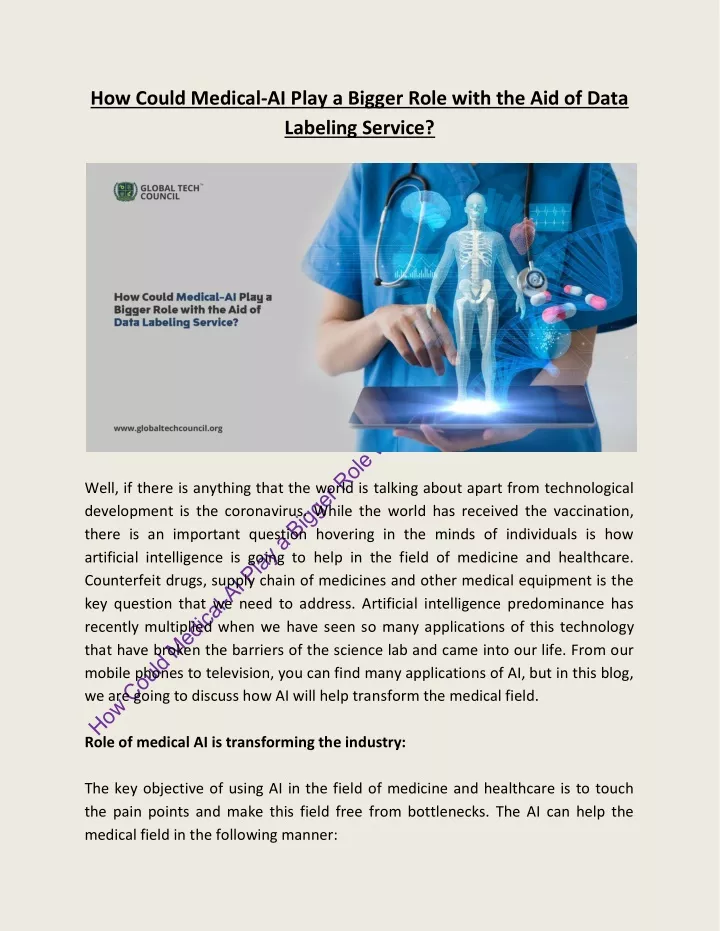 How Could Medical-AI Play a Bigger Role with the Aid of Data Labeling Service?

GLOBAL TECH COUNCIL

How Could Medical-AI Play a Bigger Role with the Aid of Data Labeling Service?

www.globaltechcouncil.org

How Could Medical-AI Play a Bigger Role

Well, if there is anything that the world is talking about apart from technological development is the coronavirus. While the world has received the vaccination, there is an important question hovering in the minds of individuals is how artificial intelligence is going to help in the field of medicine and healthcare. Counterfeit drugs, supply chain of medicines and other medical equipment is the key question that we need to address. Artificial intelligence predominance has recently multiplied when we have seen so many applications of this technology that have broken the barriers of the science lab and came into our life. From our mobile phones to television, you can find many applications of AI, but in this blog, we are going to discuss how AI will help transform the medical field.

Role of medical AI is transforming the industry:

The key objective of using AI in the field of medicine and healthcare is to touch the pain points and make this field free from bottlenecks. The AI can help the medical field in the following manner: